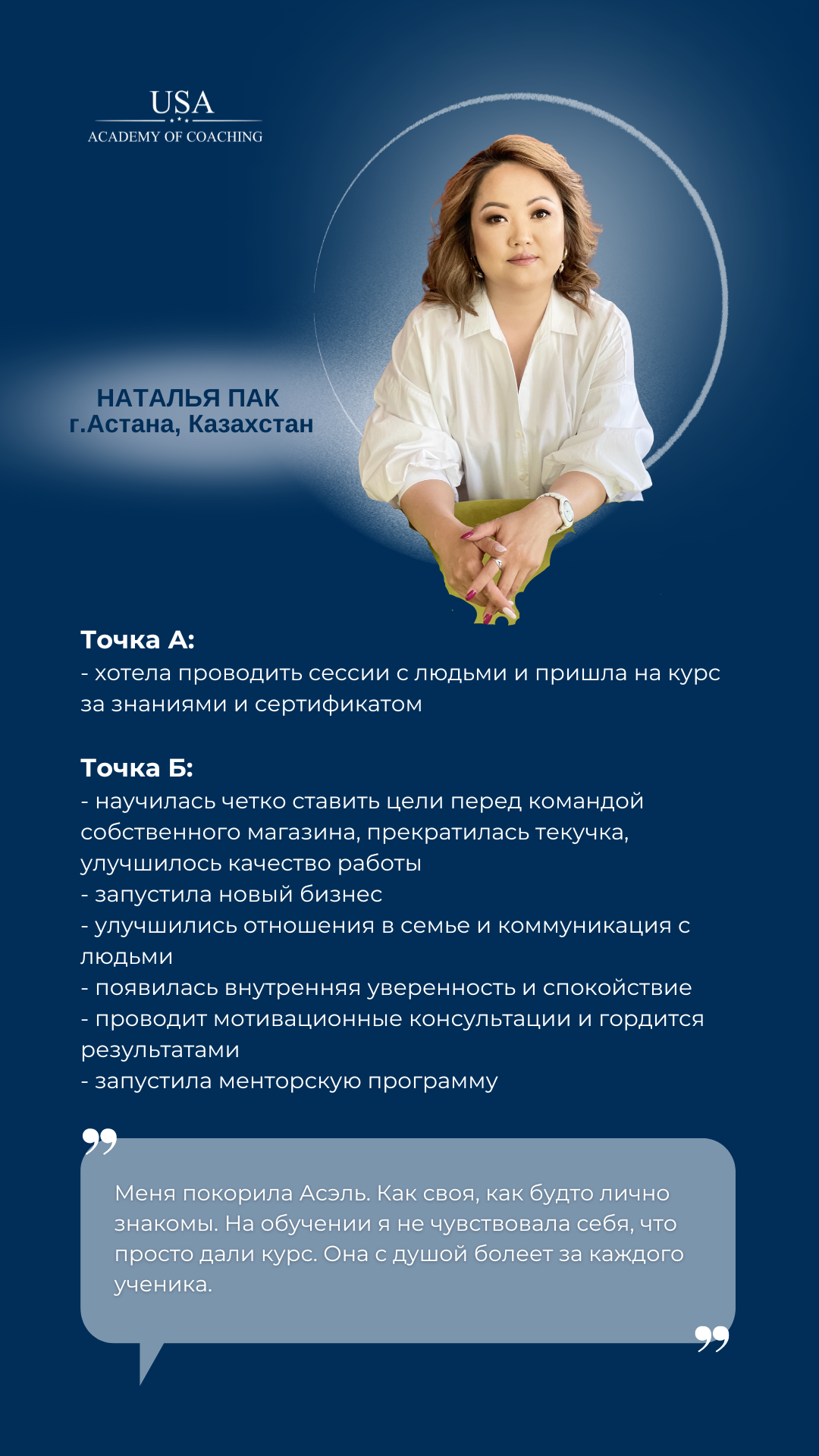 USA
ACADEMY OF COACHING

НАТАЛЬЯ ПАК
г.Астана, Казахстан

Точка А:
- хотела проводить сессии с людьми и пришла на курс за знаниями и сертификатом

Точка Б:
- научилась четко ставить цели перед командой собственного магазина, прекратилась текучка, улучшилось качество работы
- запустила новый бизнес
- улучшились отношения в семье и коммуникация с людьми
- появилась внутренняя уверенность и спокойствие
- проводит мотивационные консультации и гордится результатами
- запустила менторскую программу

Меня покорила Асэль. Как своя, как будто лично знакомы. На обучении я не чувствовала себя, что просто дали курс. Она с душой болеет за каждого ученика.